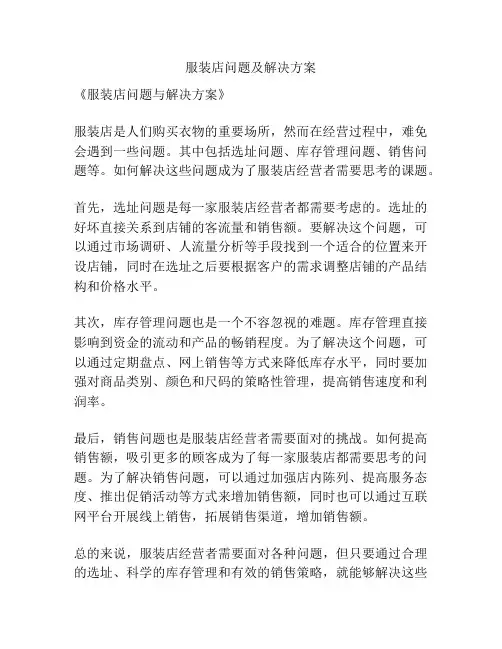 服装店问题及解决方案

《服装店问题与解决方案》

服装店是人们购买衣物的重要场所，然而在经营过程中，难免会遇到一些问题。其中包括选址问题、库存管理问题、销售问题等。如何解决这些问题成为了服装店经营者需要思考的课题。

首先，选址问题是每一家服装店经营者都需要考虑的。选址的好坏直接关系到店铺的客流量和销售额。要解决这个问题，可以通过市场调研、人流量分析等手段找到一个适合的位置来开设店铺，同时在选址之后要根据客户的需求调整店铺的产品结构和价格水平。

其次，库存管理问题也是一个不容忽视的难题。库存管理直接影响到资金的流动和产品的畅销程度。为了解决这个问题，可以通过定期盘点、网上销售等方式来降低库存水平，同时要加强对商品类别、颜色和尺码的策略性管理，提高销售速度和利润率。

最后，销售问题也是服装店经营者需要面对的挑战。如何提高销售额，吸引更多的顾客成为了每一家服装店都需要思考的问题。为了解决销售问题，可以通过加强店内陈列、提高服务态度、推出促销活动等方式来增加销售额，同时也可以通过互联网平台开展线上销售，拓展销售渠道，增加销售额。

总的来说，服装店经营者需要面对各种问题，但只要通过合理的选址、科学的库存管理和有效的销售策略，就能够解决这些